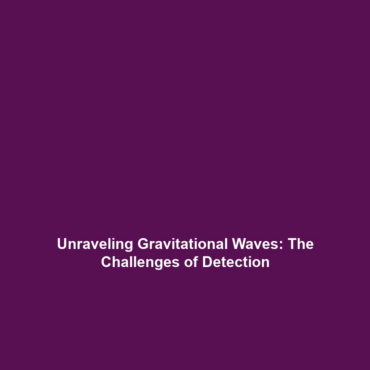 Unraveling Gravitational Waves: The Challenges of Detection